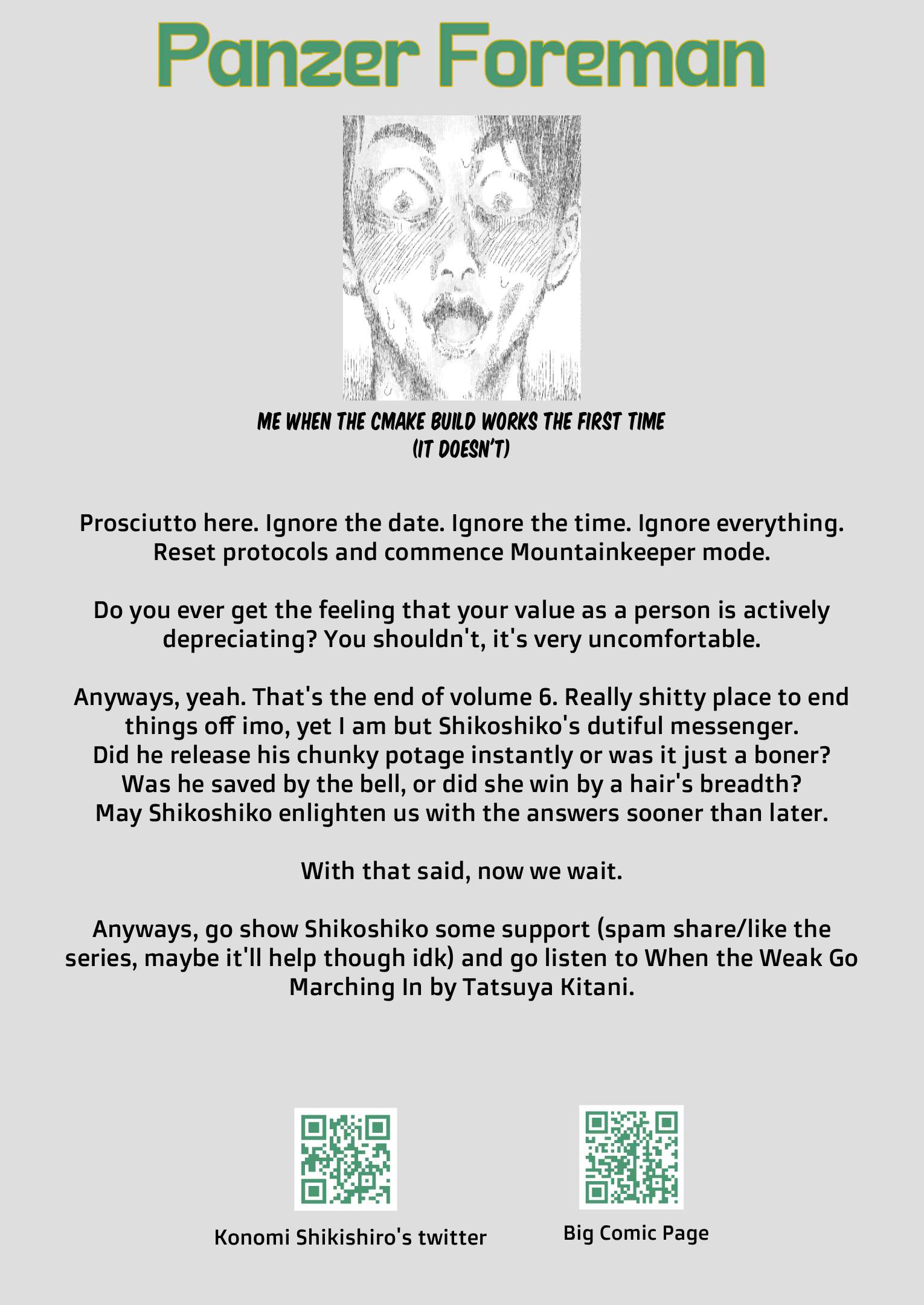 Panzer Foreman

ME WHEN THE CMAKE BUILD WORKS THE FIRST TIME
(IT DOESN'T)

Prosciutto here. Ignore the date. Ignore the time. Ignore everything. Reset protocols and commence Mountainkeeper mode.

Do you ever get the feeling that your value as a person is actively depreciating? You shouldn't, it's very uncomfortable.

Anyways, yeah. That's the end of volume 6. Really shitty place to end things off imo, yet I am but Shikoshiko's dutiful messenger. Did he release his chunky potage instantly or was it just a boner? Was he saved by the bell, or did she win by a hair's breadth? May Shikoshiko enlighten us with the answers sooner than later.

With that said, now we wait.

Anyways, go show Shikoshiko some support (spam share/like the series, maybe it'll help though idk) and go listen to When the Weak Go Marching In by Tatsuya Kitani.

Konomi Shikishiro's twitter

Big Comic Page